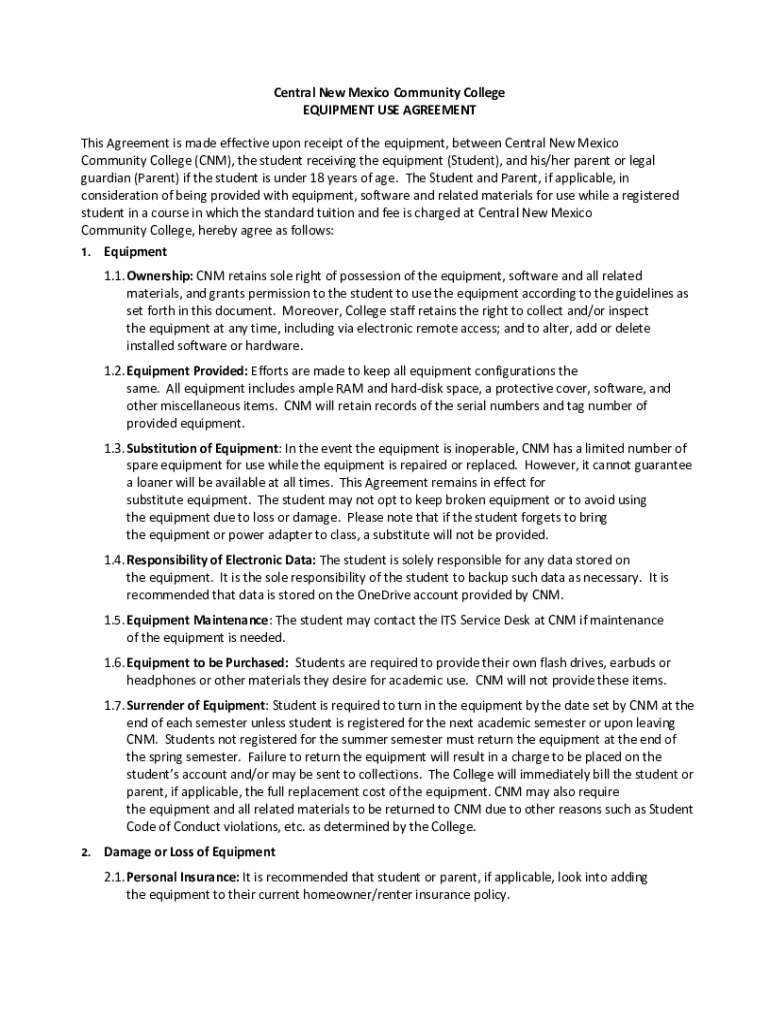 Central New Mexico Community College
EQUIPMENT USE AGREEMENT

This Agreement is made effective upon receipt of the equipment, between Central New Mexico Community College (CNM), the student receiving the equipment (Student), and his/her parent or legal guardian (Parent) if the student is under 18 years of age. The Student and Parent, if applicable, in consideration of being provided with equipment, software and related materials for use while a registered student in a course in which the standard tuition and fee is charged at Central New Mexico Community College, hereby agree as follows:

1. Equipment

1.1. Ownership: CNM retains sole right of possession of the equipment, software and all related materials, and grants permission to the student to use the equipment according to the guidelines as set forth in this document. Moreover, College staff retains the right to collect and/or inspect the equipment at any time, including via electronic remote access; and to alter, add or delete installed software or hardware.

1.2. Equipment Provided: Efforts are made to keep all equipment configurations the same. All equipment includes ample RAM and hard-disk space, a protective cover, software, and other miscellaneous items. CNM will retain records of the serial numbers and tag number of provided equipment.

1.3. Substitution of Equipment: In the event the equipment is inoperable, CNM has a limited number of spare equipment for use while the equipment is repaired or replaced. However, it cannot guarantee a loaner will be available at all times. This Agreement remains in effect for substitute equipment. The student may not opt to keep broken equipment or to avoid using the equipment due to loss or damage. Please note that if the student forgets to bring the equipment or power adapter to class, a substitute will not be provided.

1.4. Responsibility of Electronic Data: The student is solely responsible for any data stored on the equipment. It is the sole responsibility of the student to backup such data as necessary. It is recommended that data is stored on the OneDrive account provided by CNM.

1.5. Equipment Maintenance: The student may contact the ITS Service Desk at CNM if maintenance of the equipment is needed.

1.6. Equipment to be Purchased: Students are required to provide their own flash drives, earbuds or headphones or other materials they desire for academic use. CNM will not provide these items.

1.7. Surrender of Equipment: Student is required to turn in the equipment by the date set by CNM at the end of each semester unless student is registered for the next academic semester or upon leaving CNM. Students not registered for the summer semester must return the equipment at the end of the spring semester. Failure to return the equipment will result in a charge to be placed on the student's account and/or may be sent to collections. The College will immediately bill the student or parent, if applicable, the full replacement cost of the equipment. CNM may also require the equipment and all related materials to be returned to CNM due to other reasons such as Student Code of Conduct violations, etc. as determined by the College.

2. Damage or Loss of Equipment

2.1. Personal Insurance: It is recommended that student or parent, if applicable, look into adding the equipment to their current homeowner/renter insurance policy.